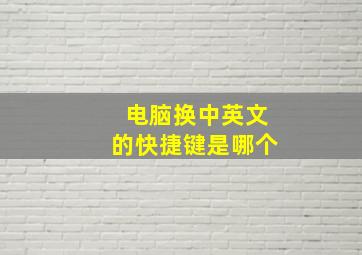 电脑换中英文
的快捷键是哪个